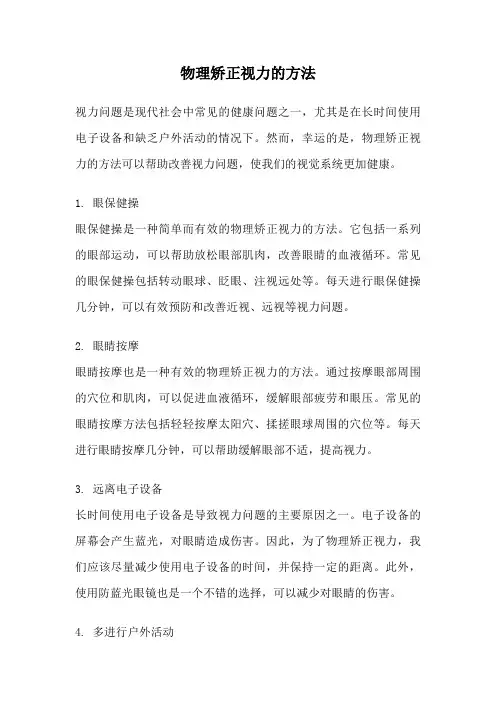 物理矫正视力的方法

视力问题是现代社会中常见的健康问题之一，尤其是在长时间使用电子设备和缺乏户外活动的情况下。然而，幸运的是，物理矫正视力的方法可以帮助改善视力问题，使我们的视觉系统更加健康。

1. 眼保健操
眼保健操是一种简单而有效的物理矫正视力的方法。它包括一系列的眼部运动，可以帮助放松眼部肌肉，改善眼睛的血液循环。常见的眼保健操包括转动眼球、眨眼、注视远处等。每天进行眼保健操几分钟，可以有效预防和改善近视、远视等视力问题。

2. 眼睛按摩
眼睛按摩也是一种有效的物理矫正视力的方法。通过按摩眼部周围的穴位和肌肉，可以促进血液循环，缓解眼部疲劳和眼压。常见的眼睛按摩方法包括轻轻按摩太阳穴、揉搓眼球周围的穴位等。每天进行眼睛按摩几分钟，可以帮助缓解眼部不适，提高视力。

3. 远离电子设备
长时间使用电子设备是导致视力问题的主要原因之一。电子设备的屏幕会产生蓝光，对眼睛造成伤害。因此，为了物理矫正视力，我们应该尽量减少使用电子设备的时间，并保持一定的距离。此外，使用防蓝光眼镜也是一个不错的选择，可以减少对眼睛的伤害。

4. 多进行户外活动